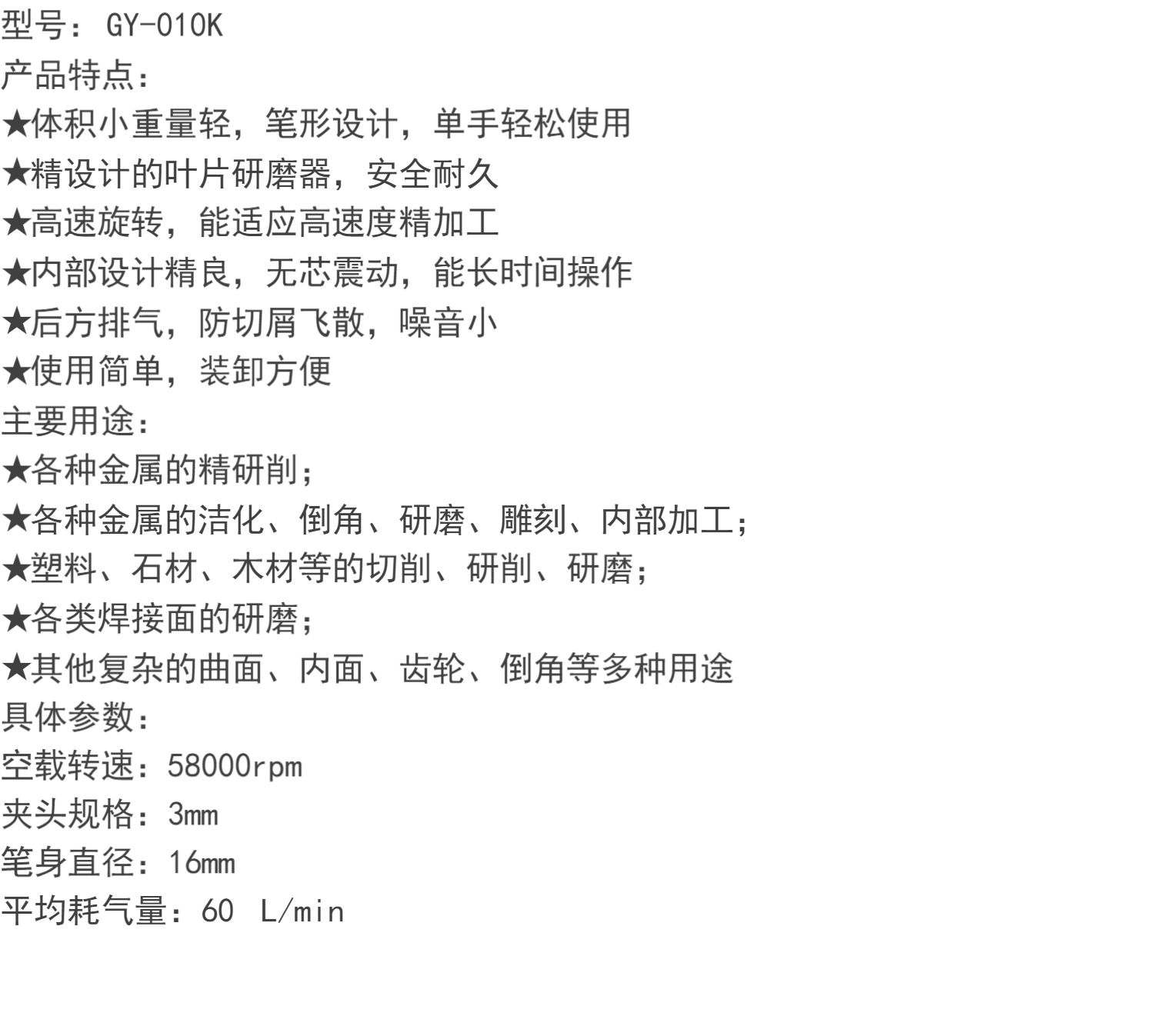 型号：GY-010K
产品特点：
★体积小重量轻，笔形设计，单手轻松使用
★精设计的叶片研磨器，安全耐久
★高速旋转，能适应高速度精加工
★内部设计精良，无芯震动，能长时间操作
★后方排气，防切屑飞散，噪音小
★使用简单，装卸方便
主要用途：
★各种金属的精研削；
★各种金属的洁化、倒角、研磨、雕刻、内部加工；
★塑料、石材、木材等的切削、研削、研磨；
★各类焊接面的研磨；
★其他复杂的曲面、内面、齿轮、倒角等多种用途
具体参数：
空载转速：58000rpm
夹头规格：3mm
笔身直径：16mm
平均耗气量：60 L/min